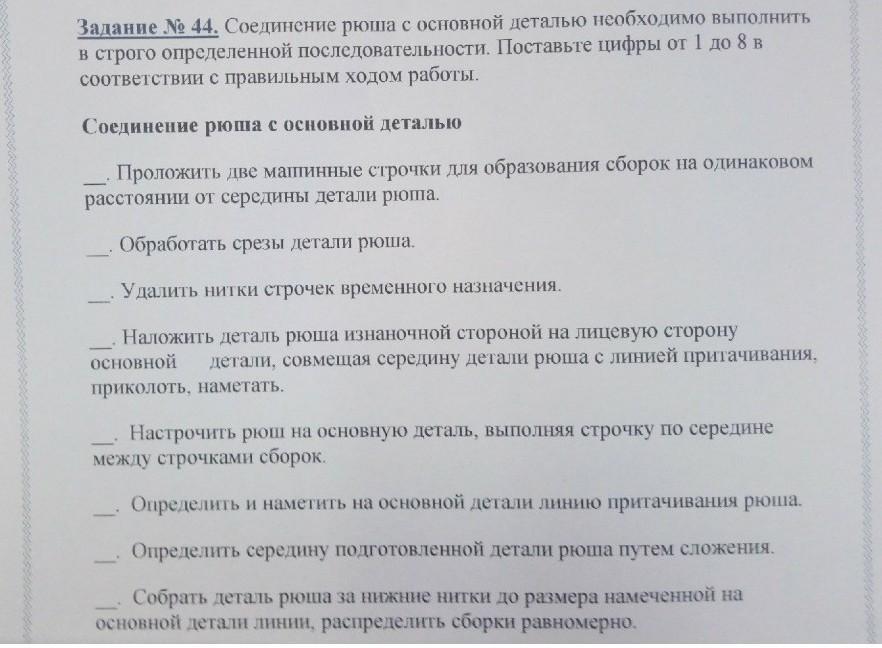 Задание № 44. Соединение рюша с основной деталью необходимо выполнить в строго определенной последовательности. Поставьте цифры от 1 до 8 в соответствии с правильным ходом работы.

Соединение рюша с основной деталью

__. Проложить две машинные строчки для образования сборок на одинаковом расстоянии от середины детали рюша.

__. Обработать срезы детали рюша.

__. Удалить нитки строчек временного назначения.

__. Наложить деталь рюша изнаночной стороной на лицевую сторону основной детали, совмещая середину детали рюша с линией притачивания, приколоть, наметать.

__. Настрочить рюш на основную деталь, выполняя строчку по середине между строчками сборок.

__. Определить и наметить на основной детали линию притачивания рюша.

__. Определить середину подготовленной детали рюша путем сложения.

__. Собрать деталь рюша за нижние нитки до размера намеченной на основной детали линии, распределить сборки равномерно.